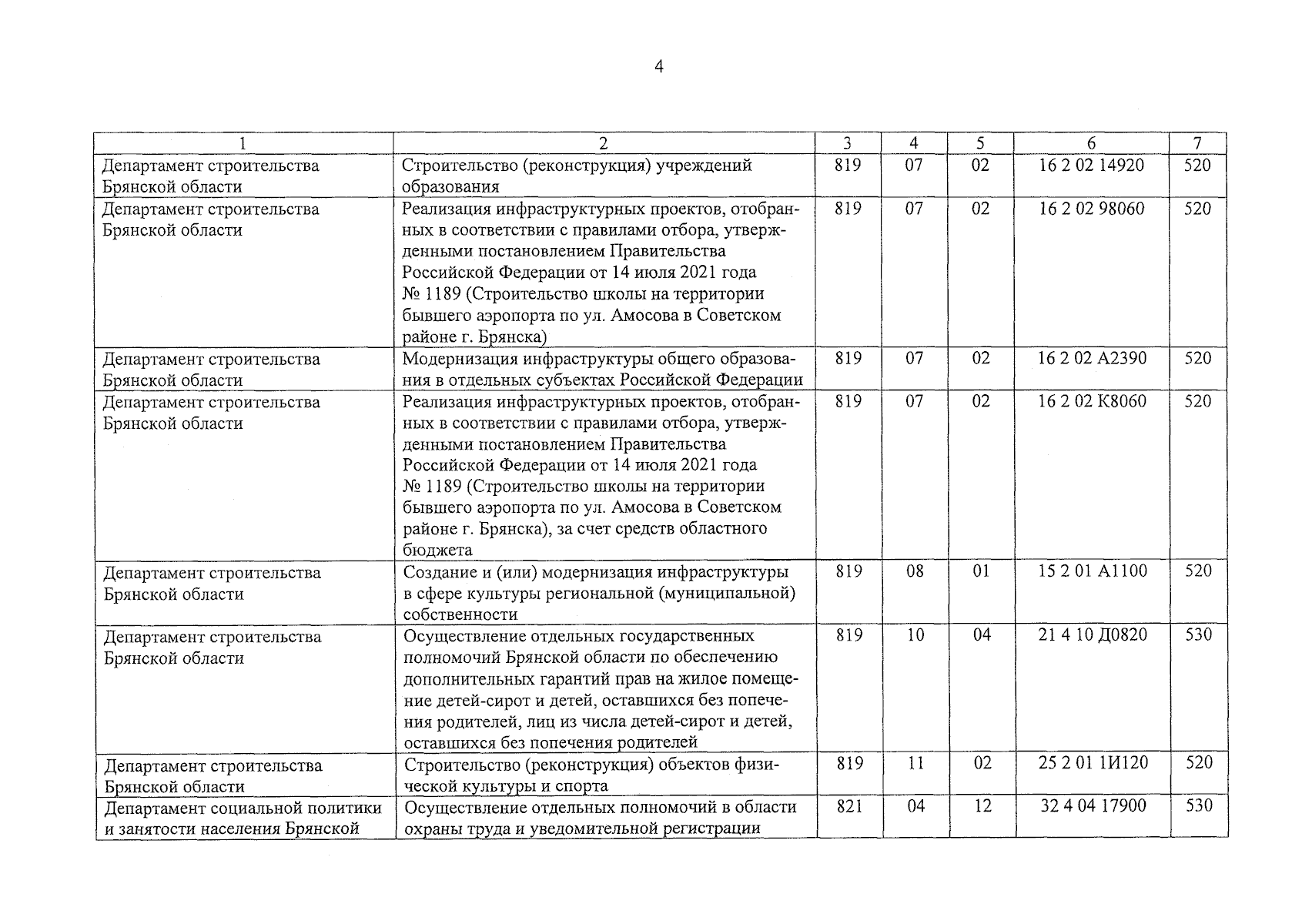 4

| 1 | 2 | 3 | 4 | 5 | 6 | 7 |
|---|---|---|---|---|---|---|
| Департамент строительства Брянской области | Строительство (реконструкция) учреждений образования | 819 | 07 | 02 | 16 2 02 14920 | 520 |
| Департамент строительства Брянской области | Реализация инфраструктурных проектов, отобранных в соответствии с правилами отбора, утвержденными постановлением Правительства Российской Федерации от 14 июля 2021 года № 1189 (Строительство школы на территории бывшего аэропорта по ул. Амосова в Советском районе г. Брянска) | 819 | 07 | 02 | 16 2 02 98060 | 520 |
| Департамент строительства Брянской области | Модернизация инфраструктуры общего образования в отдельных субъектах Российской Федерации | 819 | 07 | 02 | 16 2 02 А2390 | 520 |
| Департамент строительства Брянской области | Реализация инфраструктурных проектов, отобранных в соответствии с правилами отбора, утвержденными постановлением Правительства Российской Федерации от 14 июля 2021 года № 1189 (Строительство школы на территории бывшего аэропорта по ул. Амосова в Советском районе г. Брянска), за счет средств областного бюджета | 819 | 07 | 02 | 16 2 02 К8060 | 520 |
| Департамент строительства Брянской области | Создание и (или) модернизация инфраструктуры в сфере культуры региональной (муниципальной) собственности | 819 | 08 | 01 | 15 2 01 А1100 | 520 |
| Департамент строительства Брянской области | Осуществление отдельных государственных полномочий Брянской области по обеспечению дополнительных гарантий прав на жилое помещение детей-сирот и детей, оставшихся без попечения родителей, лиц из числа детей-сирот и детей, оставшихся без попечения родителей | 819 | 10 | 04 | 21 4 10 Д0820 | 530 |
| Департамент строительства Брянской области | Строительство (реконструкция) объектов физической культуры и спорта | 819 | 11 | 02 | 25 2 01 1И120 | 520 |
| Департамент социальной политики и занятости населения Брянской | Осуществление отдельных полномочий в области охраны труда и уведомительной регистрации | 821 | 04 | 12 | 32 4 04 17900 | 530 |